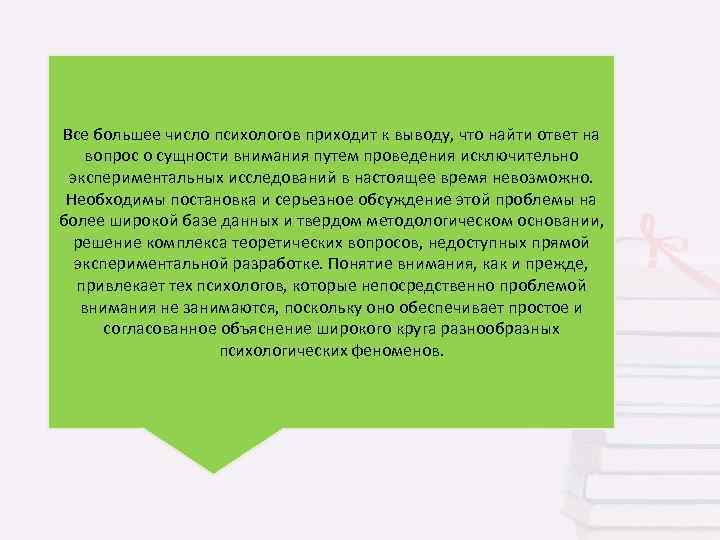 Все большее число психологов приходит к выводу, что найти ответ на вопрос о сущности внимания путем проведения исключительно экспериментальных исследований в настоящее время невозможно. Необходимы постановка и серьезное обсуждение этой проблемы на более широкой базе данных и твердом методологическом основании, решение комплекса теоретических вопросов, недоступных прямой экспериментальной разработке. Понятие внимания, как и прежде, привлекает тех психологов, которые непосредственно проблемой внимания не занимаются, поскольку оно обеспечивает простое и согласованное объяснение широкого круга разнообразных психологических феноменов.